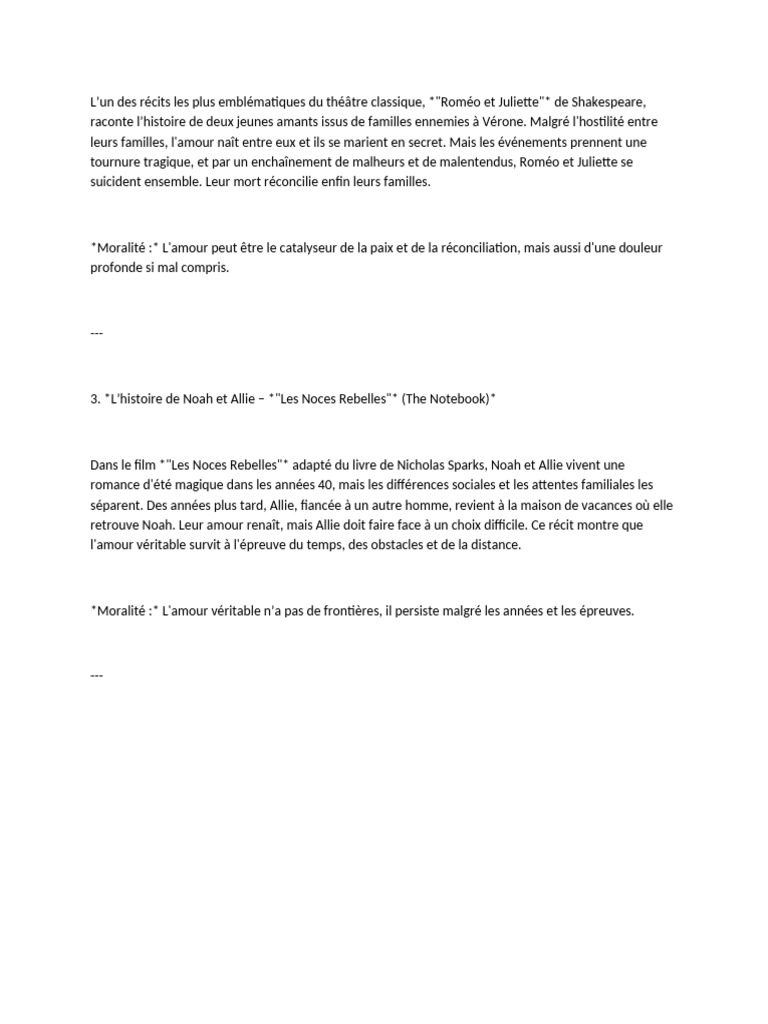 L'un des récits les plus emblématiques du théâtre classique, *"Roméo et Juliette"* de Shakespeare, raconte l'histoire de deux jeunes amants issus de familles ennemies à Vérone. Malgré l'hostilité entre leurs familles, l'amour naît entre eux et ils se marient en secret. Mais les événements prennent une tournure tragique, et par un enchaînement de malheurs et de malentendus, Roméo et Juliette se suicident ensemble. Leur mort réconcilie enfin leurs familles.

*Moralité :* L'amour peut être le catalyseur de la paix et de la réconciliation, mais aussi d'une douleur profonde si mal compris.

---

3. *L'histoire de Noah et Allie – *"Les Noces Rebelles"* (The Notebook)*

Dans le film *"Les Noces Rebelles"* adapté du livre de Nicholas Sparks, Noah et Allie vivent une romance d'été magique dans les années 40, mais les différences sociales et les attentes familiales les séparent. Des années plus tard, Allie, fiancée à un autre homme, revient à la maison de vacances où elle retrouve Noah. Leur amour renaît, mais Allie doit faire face à un choix difficile. Ce récit montre que l'amour véritable survit à l'épreuve du temps, des obstacles et de la distance.

*Moralité :* L'amour véritable n'a pas de frontières, il persiste malgré les années et les épreuves.

---